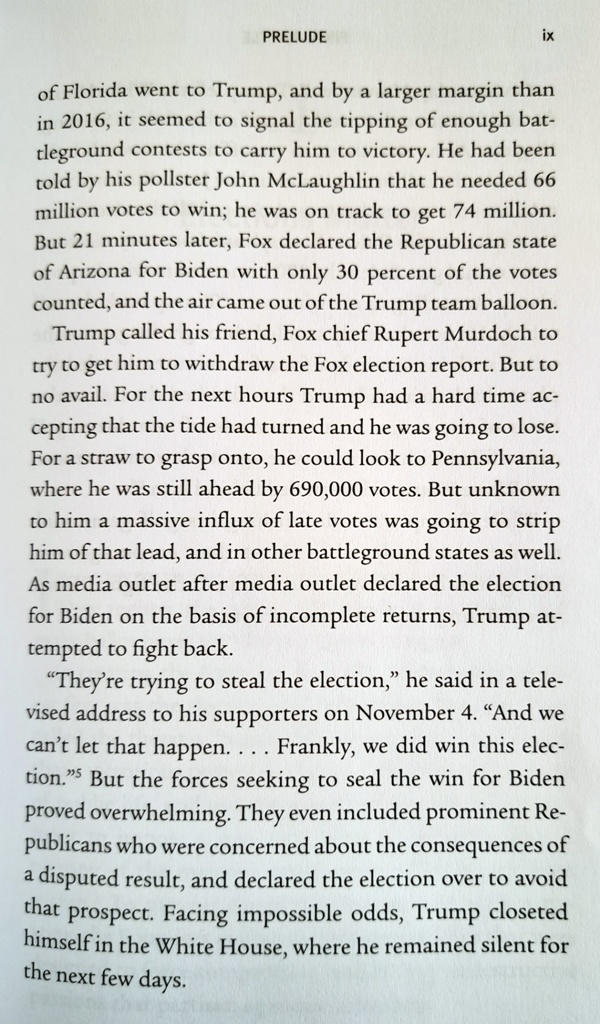 PRELUDE ix

of Florida went to Trump, and by a larger margin than in 2016, it seemed to signal the tipping of enough battleground contests to carry him to victory. He had been told by his pollster John McLaughlin that he needed 66 million votes to win; he was on track to get 74 million. But 21 minutes later, Fox declared the Republican state of Arizona for Biden with only 30 percent of the votes counted, and the air came out of the Trump team balloon.

Trump called his friend, Fox chief Rupert Murdoch to try to get him to withdraw the Fox election report. But to no avail. For the next hours Trump had a hard time accepting that the tide had turned and he was going to lose. For a straw to grasp onto, he could look to Pennsylvania, where he was still ahead by 690,000 votes. But unknown to him a massive influx of late votes was going to strip him of that lead, and in other battleground states as well. As media outlet after media outlet declared the election for Biden on the basis of incomplete returns, Trump attempted to fight back.

"They're trying to steal the election," he said in a televised address to his supporters on November 4. "And we can't let that happen. . . . Frankly, we did win this election."$^{5}$ But the forces seeking to seal the win for Biden proved overwhelming. They even included prominent Republicans who were concerned about the consequences of a disputed result, and declared the election over to avoid that prospect. Facing impossible odds, Trump closeted himself in the White House, where he remained silent for the next few days.